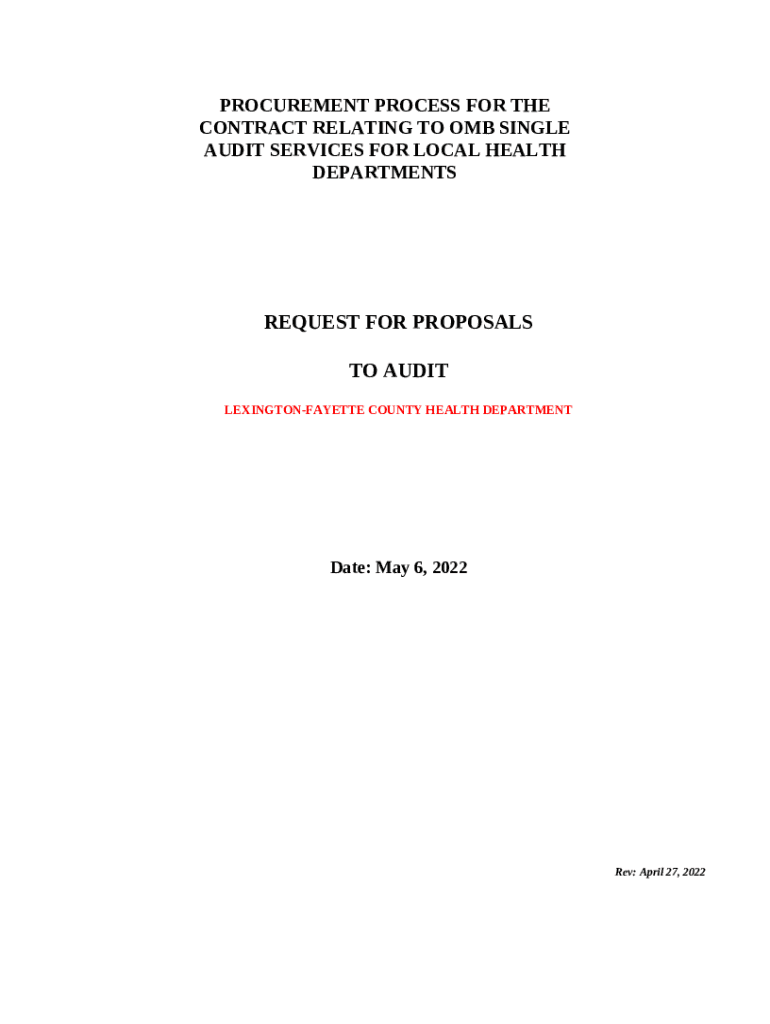 PROCUREMENT PROCESS FOR THE CONTRACT RELATING TO OMB SINGLE AUDIT SERVICES FOR LOCAL HEALTH DEPARTMENTS

REQUEST FOR PROPOSALS

TO AUDIT

LEXINGTON-FAYETTE COUNTY HEALTH DEPARTMENT

Date: May 6, 2022

Rev: April 27, 2022